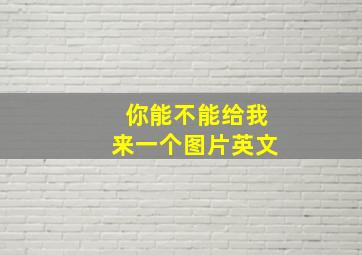 你能不能给我
来一个图片英文